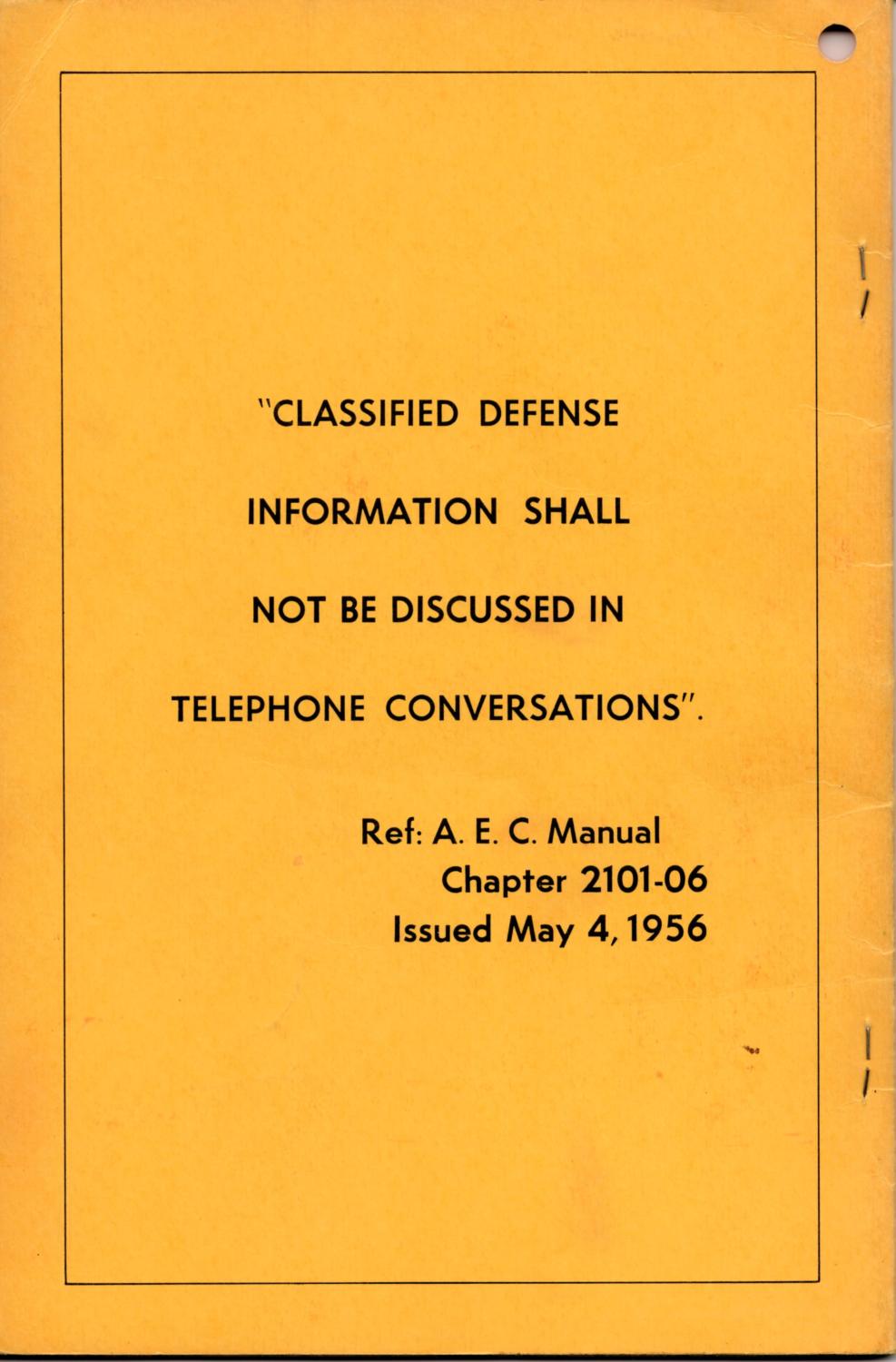 "CLASSIFIED DEFENSE INFORMATION SHALL NOT BE DISCUSSED IN TELEPHONE CONVERSATIONS".

Ref: A. E. C. Manual
Chapter 2101-06
Issued May 4, 1956